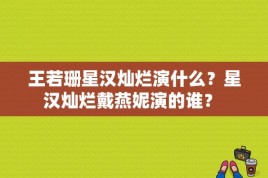 王若珊星汉灿烂演什么？星汉灿烂戴燕妮演的谁？